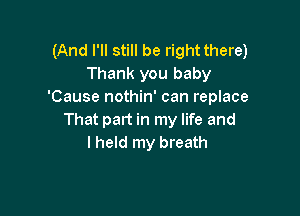 (And I'll still be right there)
Thank you baby
'Cause nothin' can replace
That part in my life and
I held my breath